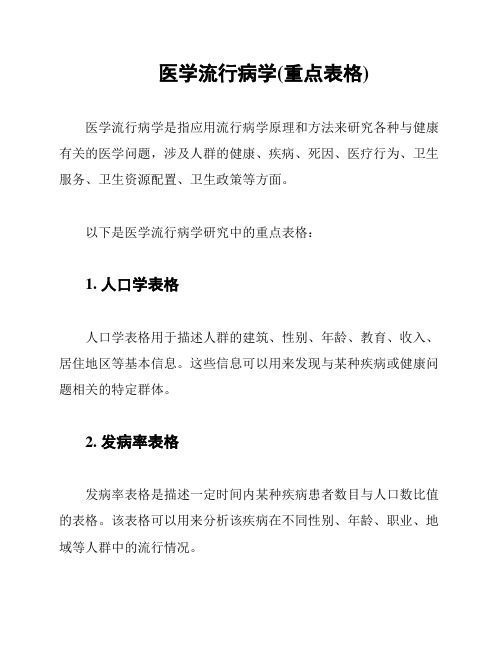 医学流行病学(重点表格)

医学流行病学是指应用流行病学原理和方法来研究各种与健康有关的医学问题，涉及人群的健康、疾病、死因、医疗行为、卫生服务、卫生资源配置、卫生政策等方面。

以下是医学流行病学研究中的重点表格：

1. 人口学表格

人口学表格用于描述人群的建筑、性别、年龄、教育、收入、居住地区等基本信息。这些信息可以用来发现与某种疾病或健康问题相关的特定群体。

2. 发病率表格

发病率表格是描述一定时间内某种疾病患者数目与人口数比值的表格。该表格可以用来分析该疾病在不同性别、年龄、职业、地域等人群中的流行情况。